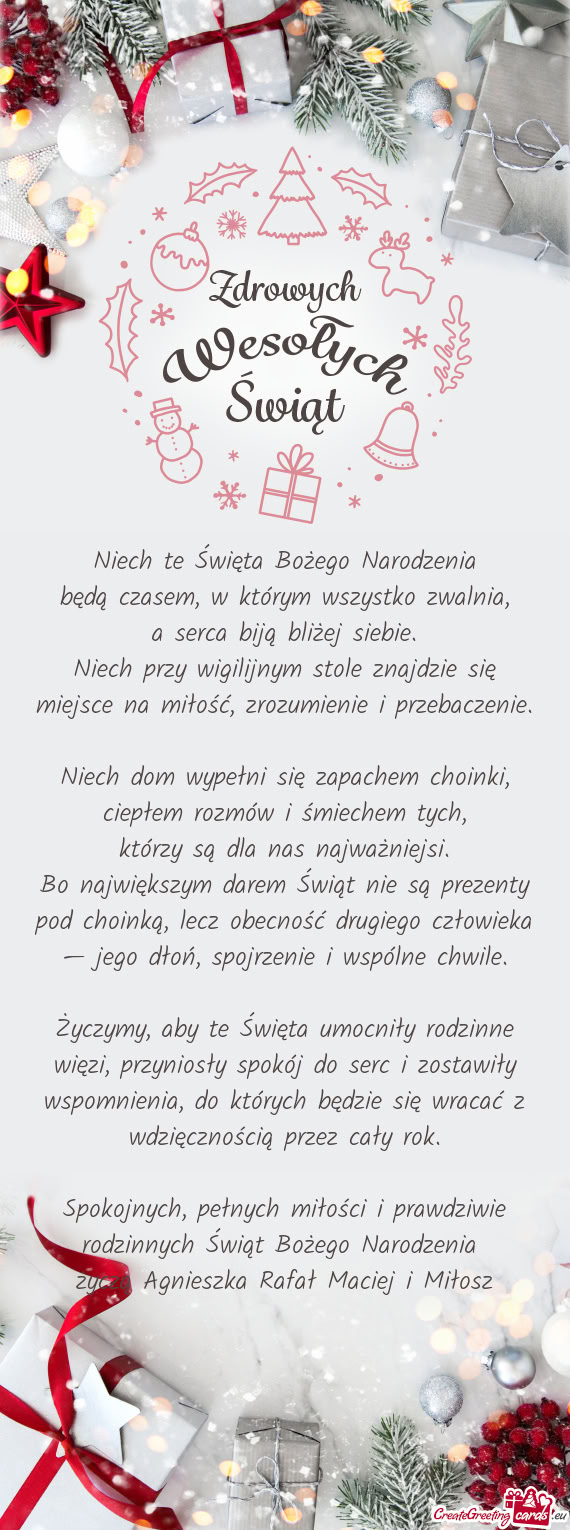 Zdrowych
Wesołych
Świąt

Niech te Święta Bożego Narodzenia
będą czasem, w którym wszystko zwalnia,
a serca biją bliżej siebie.
Niech przy wigilijnym stole znajdzie się
miejsce na miłość, zrozumienie i przebaczenie.

Niech dom wypełni się zapachem choinki,
ciepłem rozmów i śmiechem tych,
którzy są dla nas najważniejsi.
Bo największym darem Świąt nie są prezenty
pod choinką, lecz obecność drugiego człowieka
— jego dłoń, spojrzenie i wspólne chwile.

Życzymy, aby te Święta umocniły rodzinne
więzi, przyniosły spokój do serc i zostawiły
wspomnienia, do których będzie się wracać z
wdzięcznością przez cały rok.

Spokojnych, pełnych miłości i prawdziwie
rodzinnych Świąt Bożego Narodzenia
życzą Agnieszka Rafał Maciej i Miłosz

CreateGreetingcards.eu